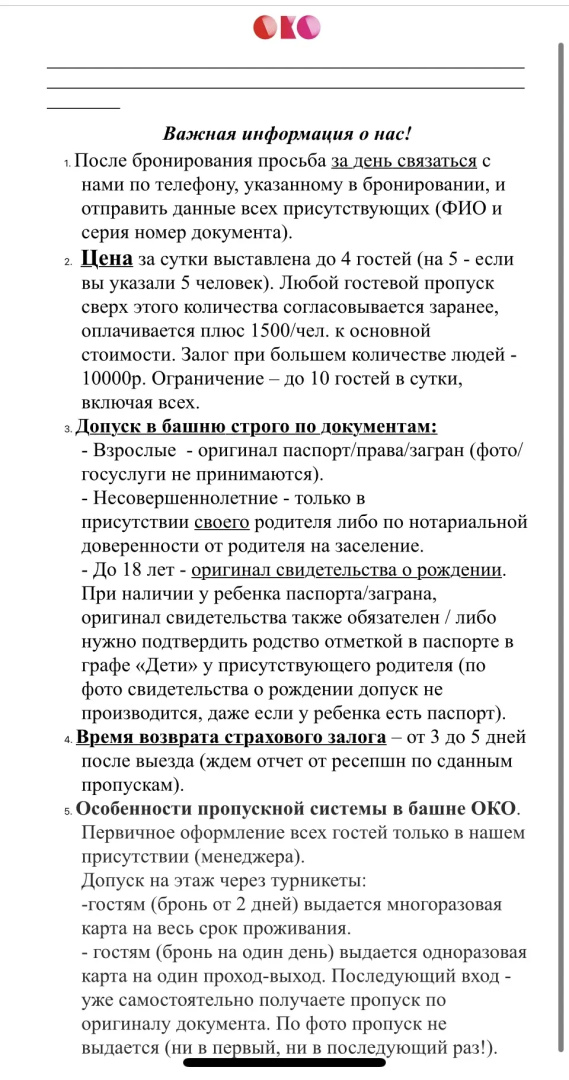 ОКО

Важная информация о нас!

1. После бронирования просьба за день связаться с нами по телефону, указанному в бронировании, и отправить данные всех присутствующих (ФИО и серия номер документа).

2. Цена за сутки выставлена до 4 гостей (на 5 - если вы указали 5 человек). Любой гостевой пропуск сверх этого количества согласовывается заранее, оплачивается плюс 1500/чел. к основной стоимости. Залог при большем количестве людей - 10000р. Ограничение – до 10 гостей в сутки, включая всех.

3. Допуск в башню строго по документам:
- Взрослые - оригинал паспорт/права/загран (фото/госуслуги не принимаются).
- Несовершеннолетние - только в присутствии своего родителя либо по нотариальной доверенности от родителя на заселение.
- До 18 лет - оригинал свидетельства о рождении. При наличии у ребенка паспорта/заграна, оригинал свидетельства также обязателен / либо нужно подтвердить родство отметкой в паспорте в графе «Дети» у присутствующего родителя (по фото свидетельства о рождении допуск не производится, даже если у ребенка есть паспорт).

4. Время возврата страхового залога – от 3 до 5 дней после выезда (ждем отчет от ресепшн по сданным пропускам).

5. Особенности пропускной системы в башне ОКО.
Первичное оформление всех гостей только в нашем присутствии (менеджера).
Допуск на этаж через турникеты:
-гостям (бронь от 2 дней) выдается многоразовая карта на весь срок проживания.
- гостям (бронь на один день) выдается одноразовая карта на один проход-выход. Последующий вход - уже самостоятельно получаете пропуск по оригиналу документа. По фото пропуск не выдается (ни в первый, ни в последующий раз!).